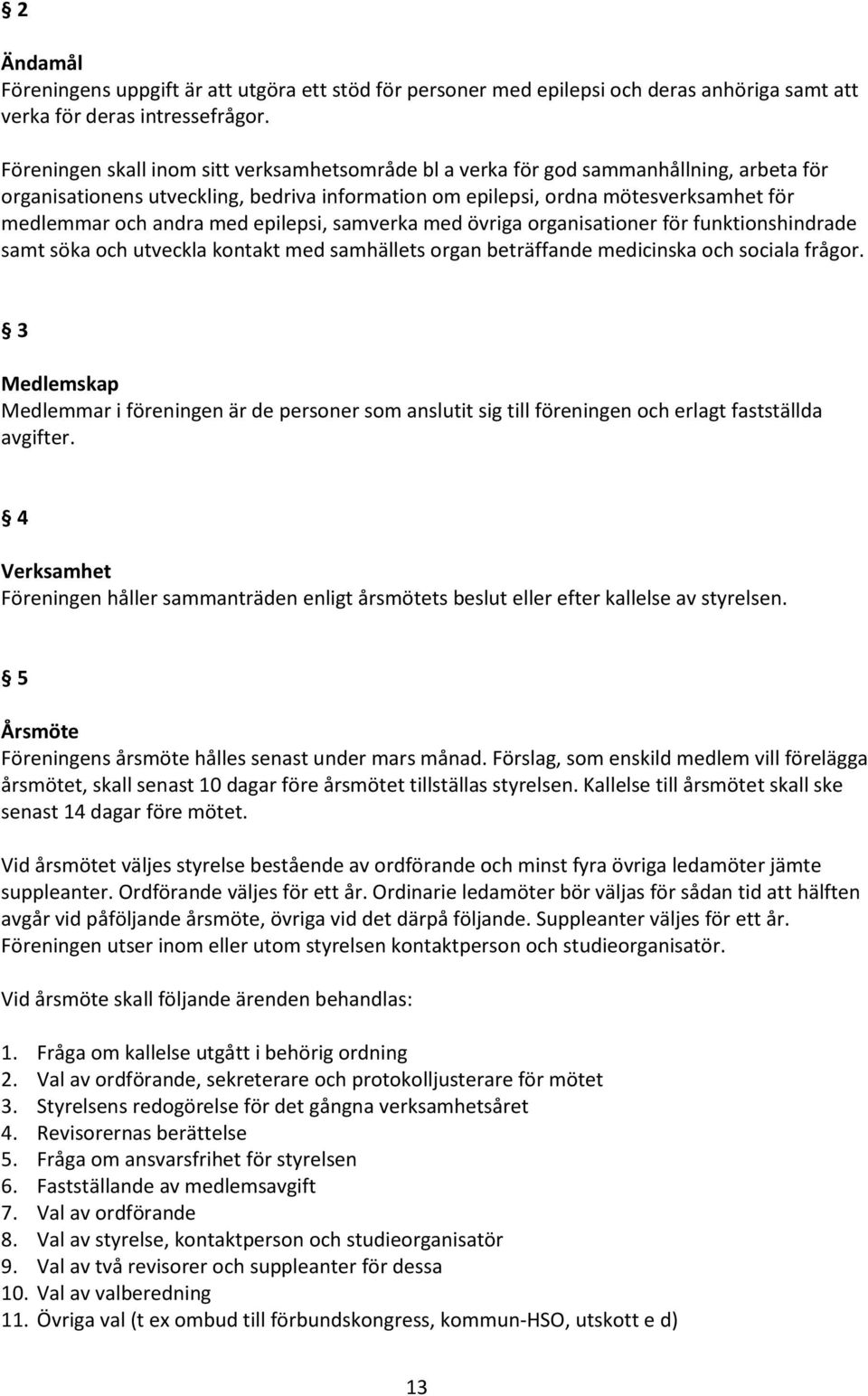 § 2

Ändamål
Föreningens uppgift är att utgöra ett stöd för personer med epilepsi och deras anhöriga samt att verka för deras intressefrågor.

Föreningen skall inom sitt verksamhetsområde bl a verka för god sammanhållning, arbeta för organisationens utveckling, bedriva information om epilepsi, ordna mötesverksamhet för medlemmar och andra med epilepsi, samverka med övriga organisationer för funktionshindrade samt söka och utveckla kontakt med samhällets organ beträffande medicinska och sociala frågor.

§ 3

Medlemskap
Medlemmar i föreningen är de personer som anslutit sig till föreningen och erlagt fastställda avgifter.

§ 4

Verksamhet
Föreningen håller sammanträden enligt årsmötets beslut eller efter kallelse av styrelsen.

§ 5

Årsmöte
Föreningens årsmöte hålles senast under mars månad. Förslag, som enskild medlem vill förelägga årsmötet, skall senast 10 dagar före årsmötet tillställas styrelsen. Kallelse till årsmötet skall ske senast 14 dagar före mötet.

Vid årsmötet väljes styrelse bestående av ordförande och minst fyra övriga ledamöter jämte suppleanter. Ordförande väljes för ett år. Ordinarie ledamöter bör väljas för sådan tid att hälften avgår vid påföljande årsmöte, övriga vid det därpå följande. Suppleanter väljes för ett år. Föreningen utser inom eller utom styrelsen kontaktperson och studieorganisatör.

Vid årsmöte skall följande ärenden behandlas:

1. Fråga om kallelse utgått i behörig ordning
2. Val av ordförande, sekreterare och protokolljusterare för mötet
3. Styrelsens redogörelse för det gångna verksamhetsåret
4. Revisorernas berättelse
5. Fråga om ansvarsfrihet för styrelsen
6. Fastställande av medlemsavgift
7. Val av ordförande
8. Val av styrelse, kontaktperson och studieorganisatör
9. Val av två revisorer och suppleanter för dessa
10. Val av valberedning
11. Övriga val (t ex ombud till förbundskongress, kommun-HSO, utskott e d)

13